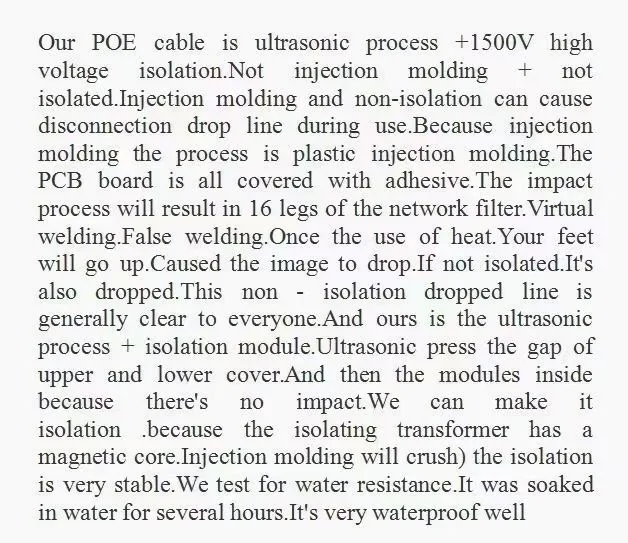 Our POE cable is ultrasonic process +1500V high voltage isolation.Not injection molding + not isolated.Injection molding and non-isolation can cause disconnection drop line during use.Because injection molding the process is plastic injection molding.The PCB board is all covered with adhesive.The impact process will result in 16 legs of the network filter.Virtual welding.False welding.Once the use of heat.Your feet will go up.Caused the image to drop.If not isolated.It's also dropped.This non - isolation dropped line is generally clear to everyone.And ours is the ultrasonic process + isolation module.Ultrasonic press the gap of upper and lower cover.And then the modules inside because there's no impact.We can make it isolation .because the isolating transformer has a magnetic core.Injection molding will crush) the isolation is very stable.We test for water resistance.It was soaked in water for several hours.It's very waterproof well